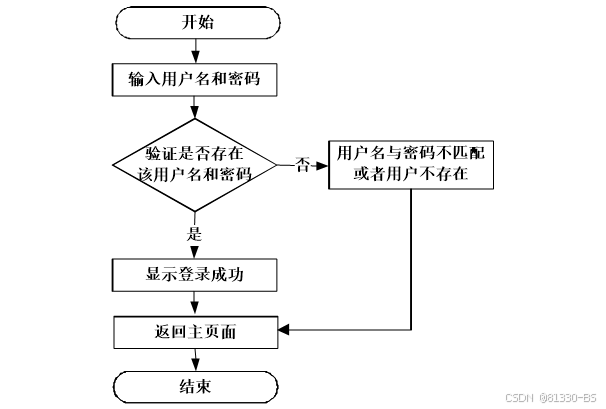 开始

输入用户名和密码

验证是否存在该用户名和密码

否

用户名与密码不匹配或者用户不存在

是

显示登录成功

返回主页面

结束

CSDN @81330-BS